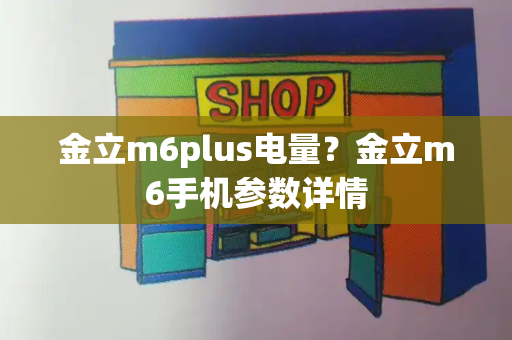 SHOP

金立m6plus电量？金立m6手机参数详情